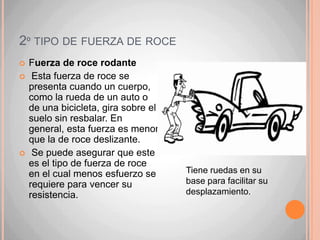 2º TIPO DE FUERZA DE ROCE

Fuerza de roce rodante

Esta fuerza de roce se presenta cuando un cuerpo, como la rueda de un auto o de una bicicleta, gira sobre el suelo sin resbalar. En general, esta fuerza es menor que la de roce deslizante.

Se puede asegurar que este es el tipo de fuerza de roce en el cual menos esfuerzo se requiere para vencer su resistencia.

Tiene ruedas en su base para facilitar su desplazamiento.